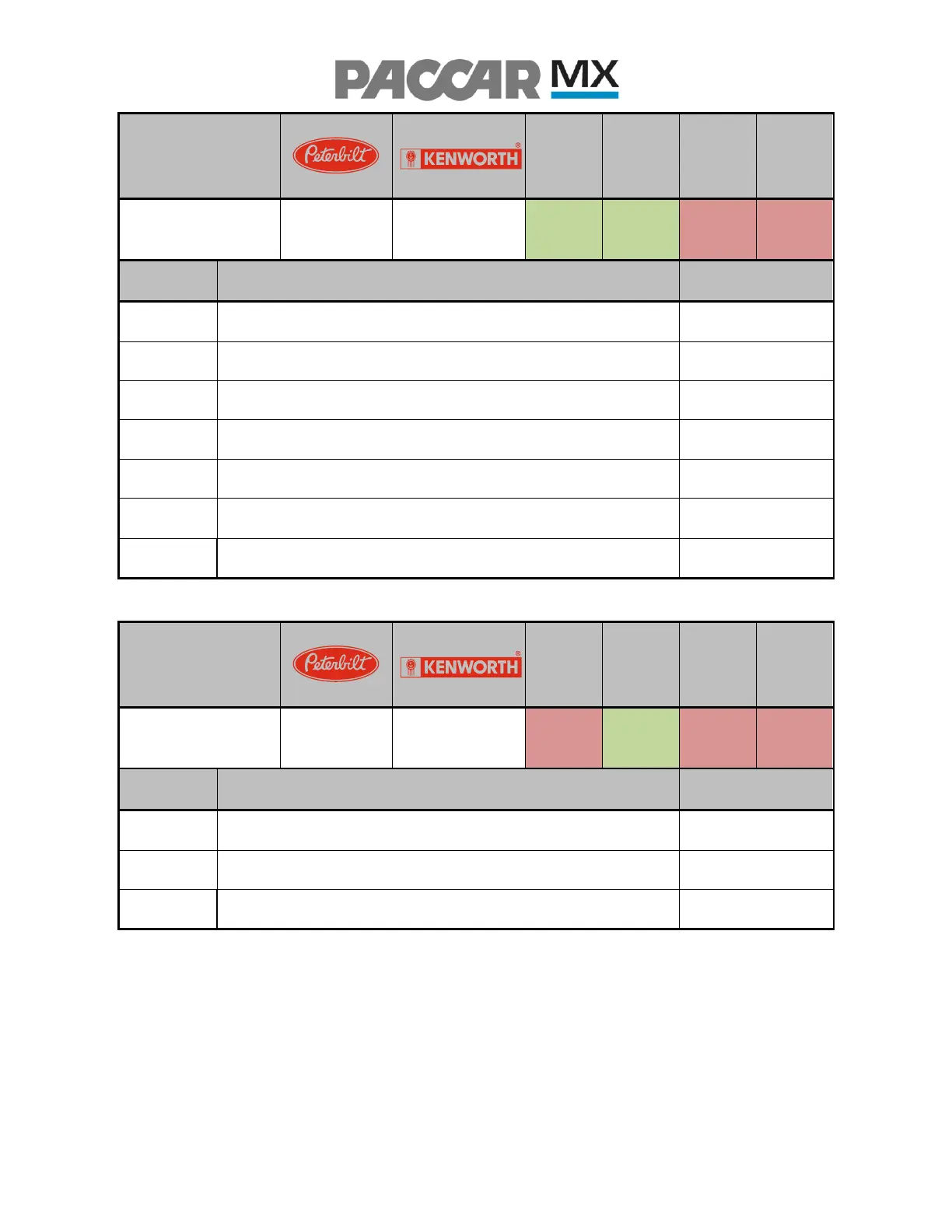 PACCAR MX

Peterbilt

KENWORTH

Peterbilt

KENWORTH